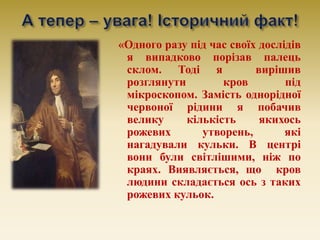 А тепер – увага! Історичний факт!

«Одного разу під час своїх дослідів я випадково порізав палець склом. Тоді я вирішив розглянути кров під мікроскопом. Замість однорідної червоної рідини я побачив велику кількість якихось рожевих утворень, які нагадували кульки. В центрі вони були світлішими, ніж по краях. Виявляється, що кров людини складається ось з таких рожевих кульок.